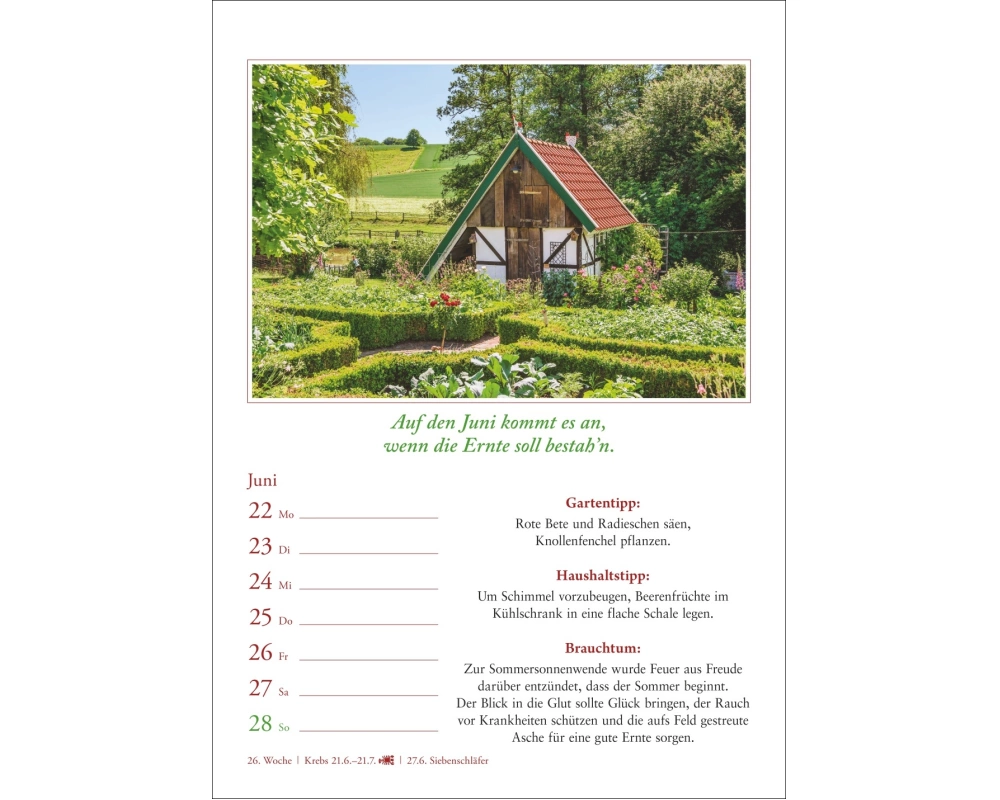 Auf den Juni kommt es an, wenn die Ernte soll bestah'n.

Juni

22 Mo
23 Di
24 Mi
25 Do
26 Fr
27 Sa
28 So

Gartentipp:
Rote Bete und Radieschen säen, Knollenfenchel pflanzen.

Haushaltstipp:
Um Schimmel vorzubeugen, Beerenfrüchte im Kühlschrank in eine flache Schale legen.

Brauchtum:
Zur Sommersonnenwende wurde Feuer aus Freude darüber entzündet, dass der Sommer beginnt. Der Blick in die Glut sollte Glück bringen, der Rauch vor Krankheiten schützen und die aufs Feld gestreute Asche für eine gute Ernte sorgen.

26. Woche | Krebs 21.6.–21.7. | 27.6. Siebenschläfer